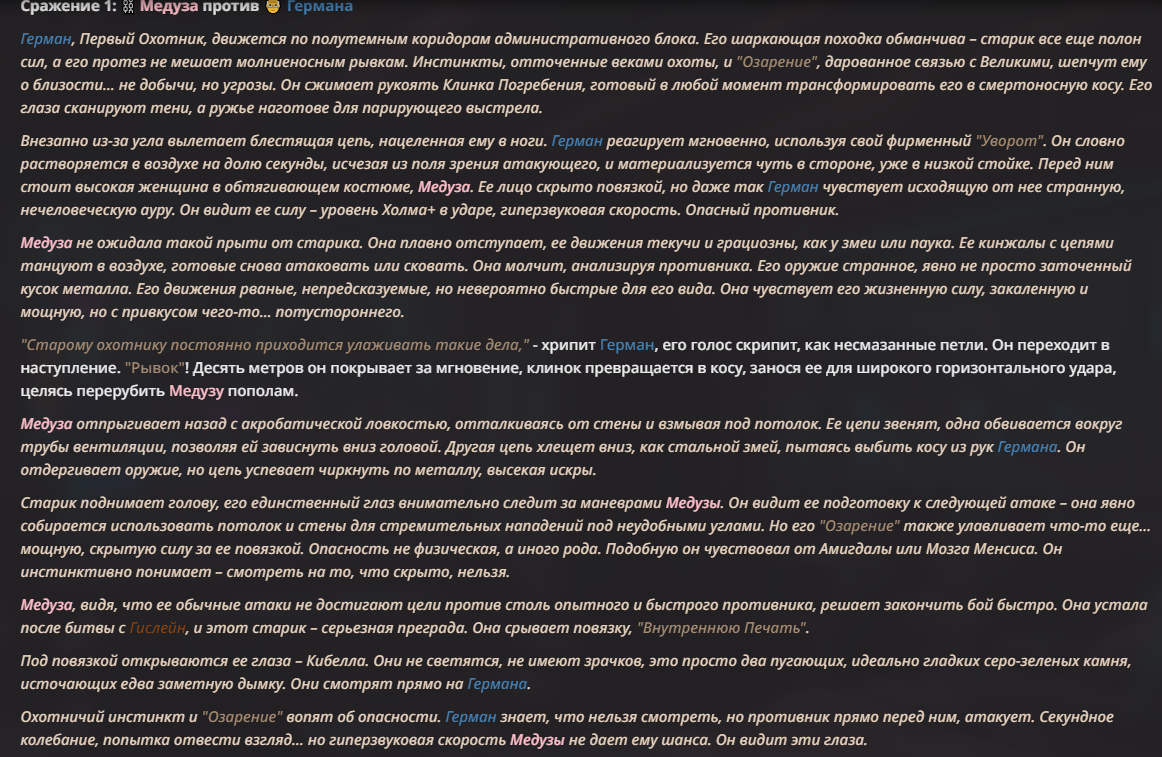 Сражение 1: ⛓ Медуза против 👴 Германа

Герман, Первый Охотник, движется по полутемным коридорам административного блока. Его шаркающая походка обманчива – старик все еще полон сил, а его протез не мешает молниеносным рывкам. Инстинкты, отточенные веками охоты, и "Озарение", дарованное связью с Великими, шепчут ему о близости... не добычи, но угрозы. Он сжимает рукоять Клинка Погребения, готовый в любой момент трансформировать его в смертоносную косу. Его глаза сканируют тени, а ружье наготове для парирующего выстрела.

Внезапно из-за угла вылетает блестящая цепь, нацеленная ему в ноги. Герман реагирует мгновенно, используя свой фирменный "Уворот". Он словно растворяется в воздухе на долю секунды, исчезая из поля зрения атакующего, и материализуется чуть в стороне, уже в низкой стойке. Перед ним стоит высокая женщина в обтягивающем костюме, Медуза. Ее лицо скрыто повязкой, но даже так Герман чувствует исходящую от нее странную, нечеловеческую ауру. Он видит ее силу – уровень Холма+ в ударе, гиперзвуковая скорость. Опасный противник.

Медуза не ожидала такой прыти от старика. Она плавно отступает, ее движения текучи и грациозны, как у змеи или паука. Ее кинжалы с цепями танцуют в воздухе, готовые снова атаковать или сковать. Она молчит, анализируя противника. Его оружие странное, явно не просто заточенный кусок металла. Его движения рваные, непредсказуемые, но невероятно быстрые для его вида. Она чувствует его жизненную силу, закаленную и мощную, но с привкусом чего-то... потустороннего.

"Старому охотнику постоянно приходится улаживать такие дела," - хрипит Герман, его голос скрипит, как несмазанные петли. Он переходит в наступление. "Рывок"! Десять метров он покрывает за мгновение, клинок превращается в косу, занося ее для широкого горизонтального удара, целясь перерубить Медузу пополам.

Медуза отпрыгивает назад с акробатической ловкостью, отталкиваясь от стены и взмывая под потолок. Ее цепи звенят, одна обвивается вокруг трубы вентиляции, позволяя ей зависнуть вниз головой. Другая цепь хлещет вниз, как стальной змей, пытаясь выбить косу из рук Германа. Он отдергивает оружие, но цепь успевает чиркнуть по металлу, высекая искры.

Старик поднимает голову, его единственный глаз внимательно следит за маневрами Медузы. Он видит ее подготовку к следующей атаке – она явно собирается использовать потолок и стены для стремительных нападений под неудобными углами. Но его "Озарение" также улавливает что-то еще... мощную, скрытую силу за ее повязкой. Опасность не физическая, а иного рода. Подобную он чувствовал от Амигдалы или Мозга Менсиса. Он инстинктивно понимает – смотреть на то, что скрыто, нельзя.

Медуза, видя, что ее обычные атаки не достигают цели против столь опытного и быстрого противника, решает закончить бой быстро. Она устала после битвы с Гислейн, и этот старик – серьезная преграда. Она срывает повязку, "Внутреннюю Печать".

Под повязкой открываются ее глаза – Кибелла. Они не светятся, не имеют зрачков, это просто два пугающих, идеально гладких серо-зеленых камня, источающих едва заметную дымку. Они смотрят прямо на Германа.

Охотничий инстинкт и "Озарение" вопят об опасности. Герман знает, что нельзя смотреть, но противник прямо перед ним, атакует. Секундное колебание, попытка отвести взгляд... но гиперзвуковая скорость Медузы не дает ему шанса. Он видит эти глаза.